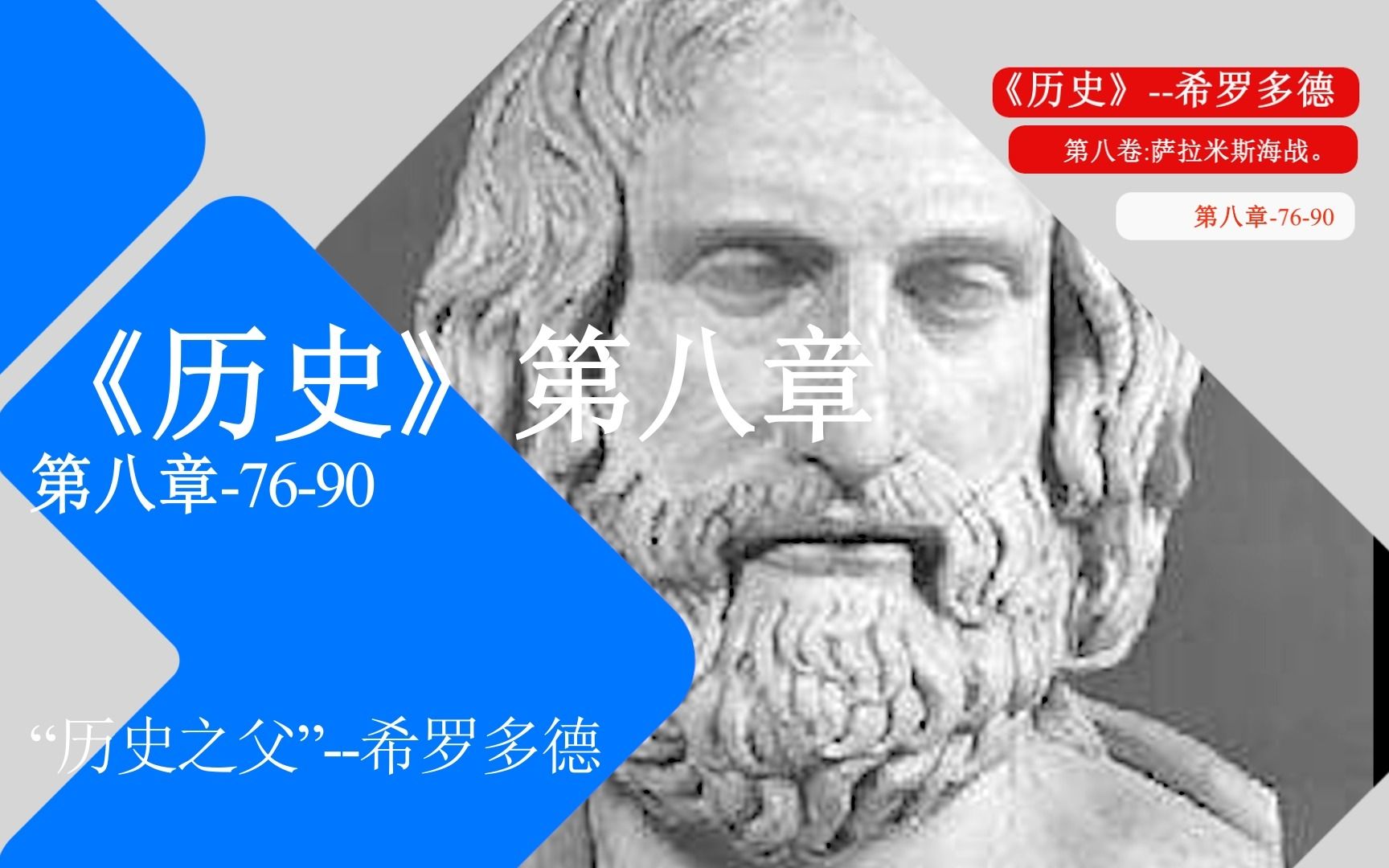 《历史》--希罗多德

第八卷:萨拉米斯海战。

第八章-76-90

《历史》第八章

第八章-76-90

“历史之父”--希罗多德